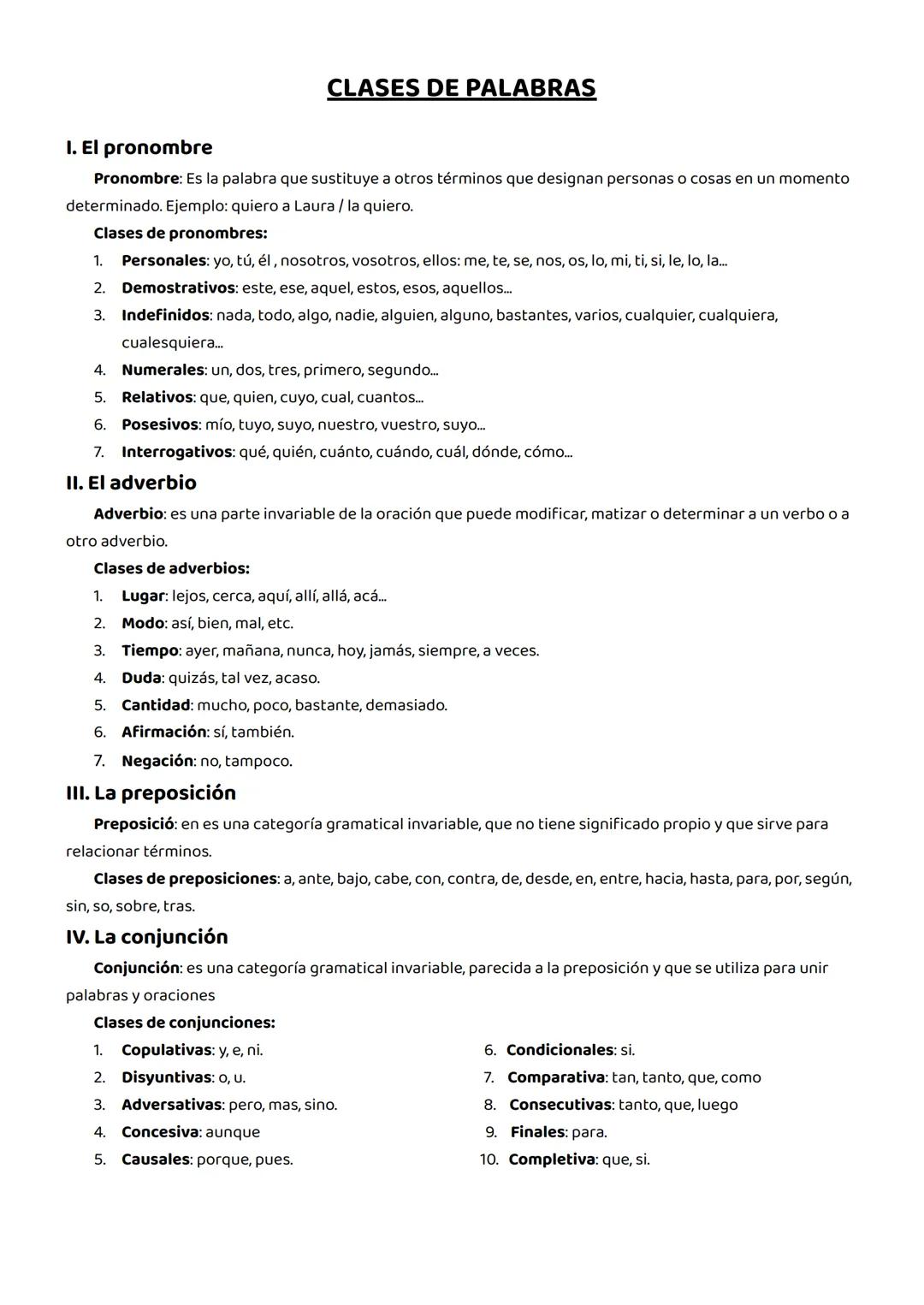 CLASES DE PALABRAS

I. El pronombre

Pronombre: Es la palabra que sustituye a otros términos que designan personas o cosas en un momento determinado. Ejemplo: quiero a Laura / la quiero.

Clases de pronombres:

1. Personales: yo, tú, él , nosotros, vosotros, ellos: me, te, se, nos, os, lo, mi, ti, si, le, lo, la...
2. Demostrativos: este, ese, aquel, estos, esos, aquellos...
3. Indefinidos: nada, todo, algo, nadie, alguien, alguno, bastantes, varios, cualquier, cualquiera, cualesquiera...
4. Numerales: un, dos, tres, primero, segundo...
5. Relativos: que, quien, cuyo, cual, cuantos...
6. Posesivos: mío, tuyo, suyo, nuestro, vuestro, suyo...
7. Interrogativos: qué, quién, cuánto, cuándo, cuál, dónde, cómo...

II. El adverbio

Adverbio: es una parte invariable de la oración que puede modificar, matizar o determinar a un verbo o a otro adverbio.

Clases de adverbios:

1. Lugar: lejos, cerca, aquí, allí, allá, acá...
2. Modo: así, bien, mal, etc.
3. Tiempo: ayer, mañana, nunca, hoy, jamás, siempre, a veces.
4. Duda: quizás, tal vez, acaso.
5. Cantidad: mucho, poco, bastante, demasiado.
6. Afirmación: sí, también.
7. Negación: no, tampoco.

III. La preposición

Preposició: en es una categoría gramatical invariable, que no tiene significado propio y que sirve para relacionar términos.

Clases de preposiciones: a, ante, bajo, cabe, con, contra, de, desde, en, entre, hacia, hasta, para, por, según, sin, so, sobre, tras.

IV. La conjunción

Conjunción: es una categoría gramatical invariable, parecida a la preposición y que se utiliza para unir palabras y oraciones

Clases de conjunciones:

1. Copulativas: y, e, ni.
2. Disyuntivas: o, u.
3. Adversativas: pero, mas, sino.
4. Concesiva: aunque
5. Causales: porque, pues.

6. Condicionales: si.
7. Comparativa: tan, tanto, que, como
8. Consecutivas: tanto, que, luego
9. Finales: para.
10. Completiva: que, si.